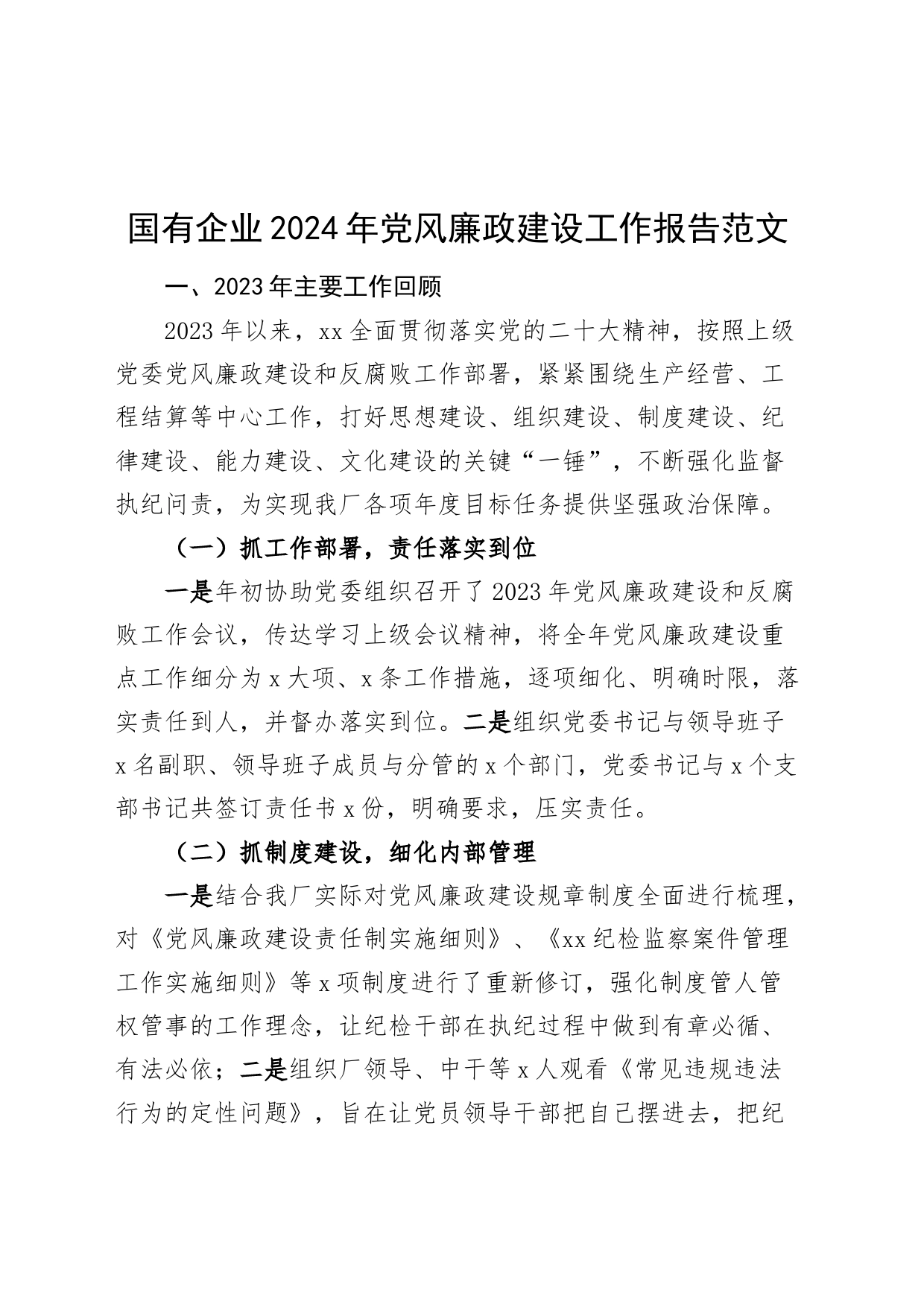 国有企业2024年党风廉政建设工作报告范文

一、2023年主要工作回顾

2023年以来，xx全面贯彻落实党的二十大精神，按照上级党委党风廉政建设和反腐败工作部署，紧紧围绕生产经营、工程结算等中心工作，打好思想建设、组织建设、制度建设、纪律建设、能力建设、文化建设的关键“一锤”，不断强化监督执纪问责，为实现我厂各项年度目标任务提供坚强政治保障。

（一）抓工作部署，责任落实到位

一是年初协助党委组织召开了2023年党风廉政建设和反腐败工作会议，传达学习上级会议精神，将全年党风廉政建设重点工作细分为x大项、x条工作措施，逐项细化、明确时限，落实责任到人，并督办落实到位。二是组织党委书记与领导班子x名副职、领导班子成员与分管的x个部门，党委书记与x个支部书记共签订责任书x份，明确要求，压实责任。

（二）抓制度建设，细化内部管理

一是结合我厂实际对党风廉政建设规章制度全面进行梳理，对《党风廉政建设责任制实施细则》、《xx纪检监察案件管理工作实施细则》等x项制度进行了重新修订，强化制度管人管权管事的工作理念，让纪检干部在执纪过程中做到有章必循、有法必依；二是组织厂领导、中干等x人观看《常见违规违法行为的定性问题》，旨在让党员领导干部把自己摆进去，把纪